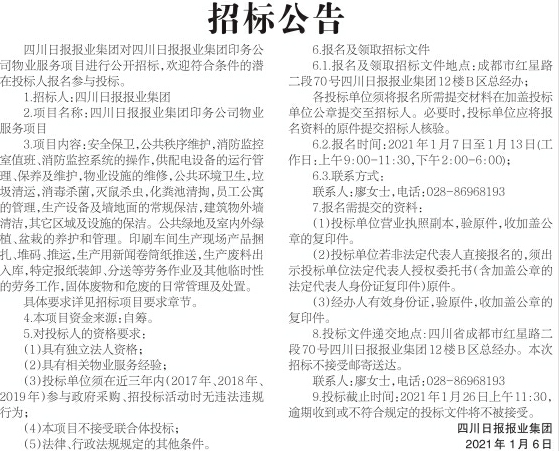 招标公告

四川日报报业集团对四川日报报业集团印务公司物业服务项目进行公开招标，欢迎符合条件的潜在投标人报名参与投标。

1.招标人：四川日报报业集团

2.项目名称：四川日报报业集团印务公司物业服务项目

3.项目内容：安全保卫，公共秩序维护，消防监控室值班、消防监控系统的操作，供配电设备的运行管理、保养及维护，物业设施的维修，公共环境卫生，垃圾清运，消毒杀菌，灭鼠杀虫，化粪池清掏，员工公寓的管理，生产设备及墙地面的常规保洁，建筑物外墙清洁，其它区域及设施的保洁。公共绿地及室内外绿植、盆栽的养护和管理。印刷车间生产现场产品捆扎、堆码、推运，生产用新闻卷筒纸推送，生产废料出入库，特定报纸装卸、分送等劳务作业及其他临时性的劳务工作，固体废物和危废的日常管理及处置。

具体要求详见招标项目要求章节。

4.本项目资金来源：自筹。

5.对投标人的资格要求：

(1)具有独立法人资格；

(2)具有相关物业服务经验；

(3)投标单位须在近三年内(2017年、2018年、2019年)参与政府采购、招投标活动时无违法违规行为；

(4)本项目不接受联合体投标；

(5)法律、行政法规规定的其他条件。

6.报名及领取招标文件

6.1.报名及领取招标文件地点：成都市红星路二段70号四川日报报业集团12楼B区总经办；

各投标单位须将报名所需提交材料在加盖投标单位公章提交至招标人。必要时，投标单位应将报名资料的原件提交招标人核验。

6.2.报名时间：2021年1月7日至1月13日(工作日：上午9:00-11:30，下午2:00-6:00)；

6.3.联系方式：

联系人：廖女士，电话：028-86968193

7.报名需提交的资料：

(1)投标单位营业执照副本，验原件，收加盖公章的复印件。

(2)投标单位若非法定代表人直接报名的，须出示投标单位法定代表人授权委托书(含加盖公章的法定代表人身份证复印件)原件。

(3)经办人有效身份证，验原件，收加盖公章的复印件。

8.投标文件递交地点：四川省成都市红星路二段70号四川日报报业集团12楼B区总经办。本次招标不接受邮寄送达。

联系人：廖女士，电话：028-86968193

9.投标截止时间：2021年1月26日上午11:30，逾期收到或不符合规定的投标文件将不被接受。

四川日报报业集团
2021年1月6日